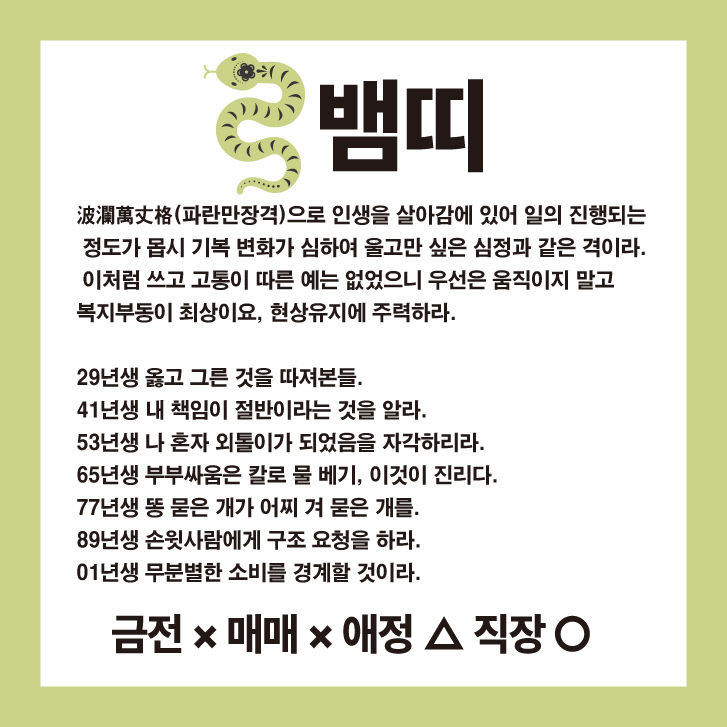 뱀띠

波瀾萬丈格(파란만장격)으로 인생을 살아감에 있어 일의 진행되는 정도가 몹시 기복 변화가 심하여 울고만 싶은 심정과 같은 격이라. 이처럼 쓰고 고통이 따른 예는 없었으니 우선은 움직이지 말고 복지부동이 최상이요, 현상유지에 주력하라.

29년생 옳고 그른 것을 따져본들.
41년생 내 책임이 절반이라는 것을 알라.
53년생 나 혼자 외톨이가 되었음을 자각하리라.
65년생 부부싸움은 칼로 물 베기, 이것이 진리다.
77년생 똥 묻은 개가 어찌 겨 묻은 개를.
89년생 손윗사람에게 구조 요청을 하라.
01년생 무분별한 소비를 경계할 것이라.

금전 × 매매 × 애정 △ 직장 ○